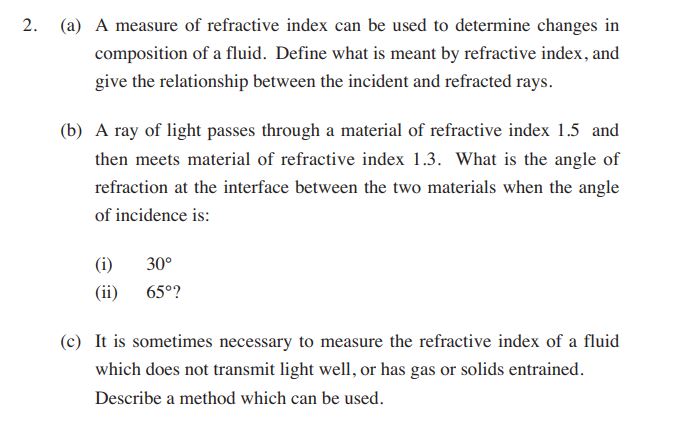 2. (a) A measure of refractive index can be used to determine changes in composition of a fluid. Define what is meant by refractive index, and give the relationship between the incident and refracted rays.

(b) A ray of light passes through a material of refractive index 1.5 and then meets material of refractive index 1.3. What is the angle of refraction at the interface between the two materials when the angle of incidence is:

(i) $30°$
(ii) $65°$?

(c) It is sometimes necessary to measure the refractive index of a fluid which does not transmit light well, or has gas or solids entrained. Describe a method which can be used.